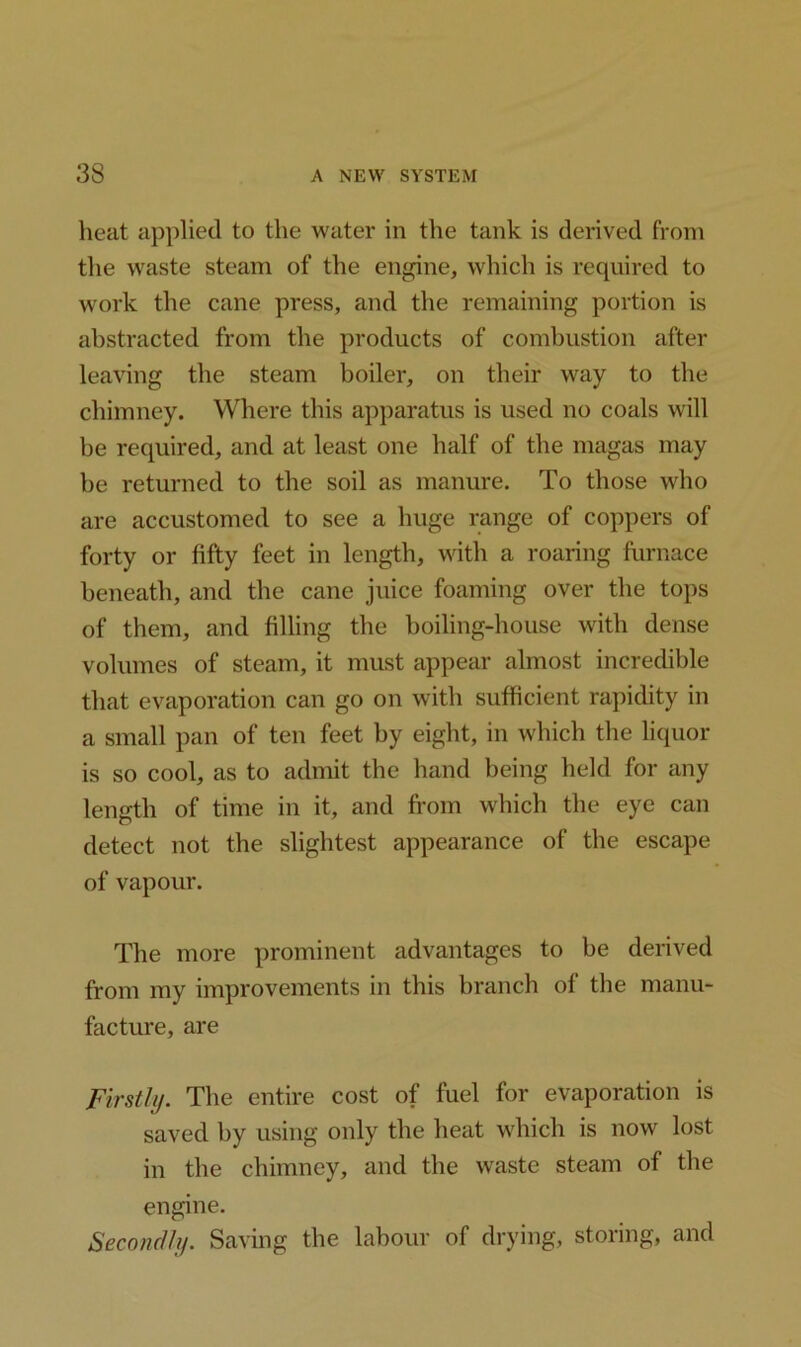 38 A NEW SYSTEM

heat applied to the water in the tank is derived from the waste steam of the engine, which is required to work the cane press, and the remaining portion is abstracted from the products of combustion after leaving the steam boiler, on their way to the chimney. Where this apparatus is used no coals will be required, and at least one half of the magas may be returned to the soil as manure. To those who are accustomed to see a huge range of coppers of forty or fifty feet in length, with a roaring furnace beneath, and the cane juice foaming over the tops of them, and filling the boiling-house with dense volumes of steam, it must appear almost incredible that evaporation can go on with sufficient rapidity in a small pan of ten feet by eight, in which the liquor is so cool, as to admit the hand being held for any length of time in it, and from which the eye can detect not the slightest appearance of the escape of vapour.

The more prominent advantages to be derived from my improvements in this branch of the manufacture, are

Firstly. The entire cost of fuel for evaporation is saved by using only the heat which is now lost in the chimney, and the waste steam of the engine.

Secondly. Saving the labour of drying, storing, and